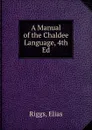 A Manual of the Chaldee Language, 4th Ed

Riggs, Elias